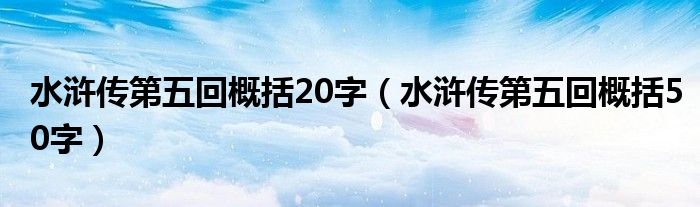 水浒传第五回概括20字（水浒传第五回概括50字）